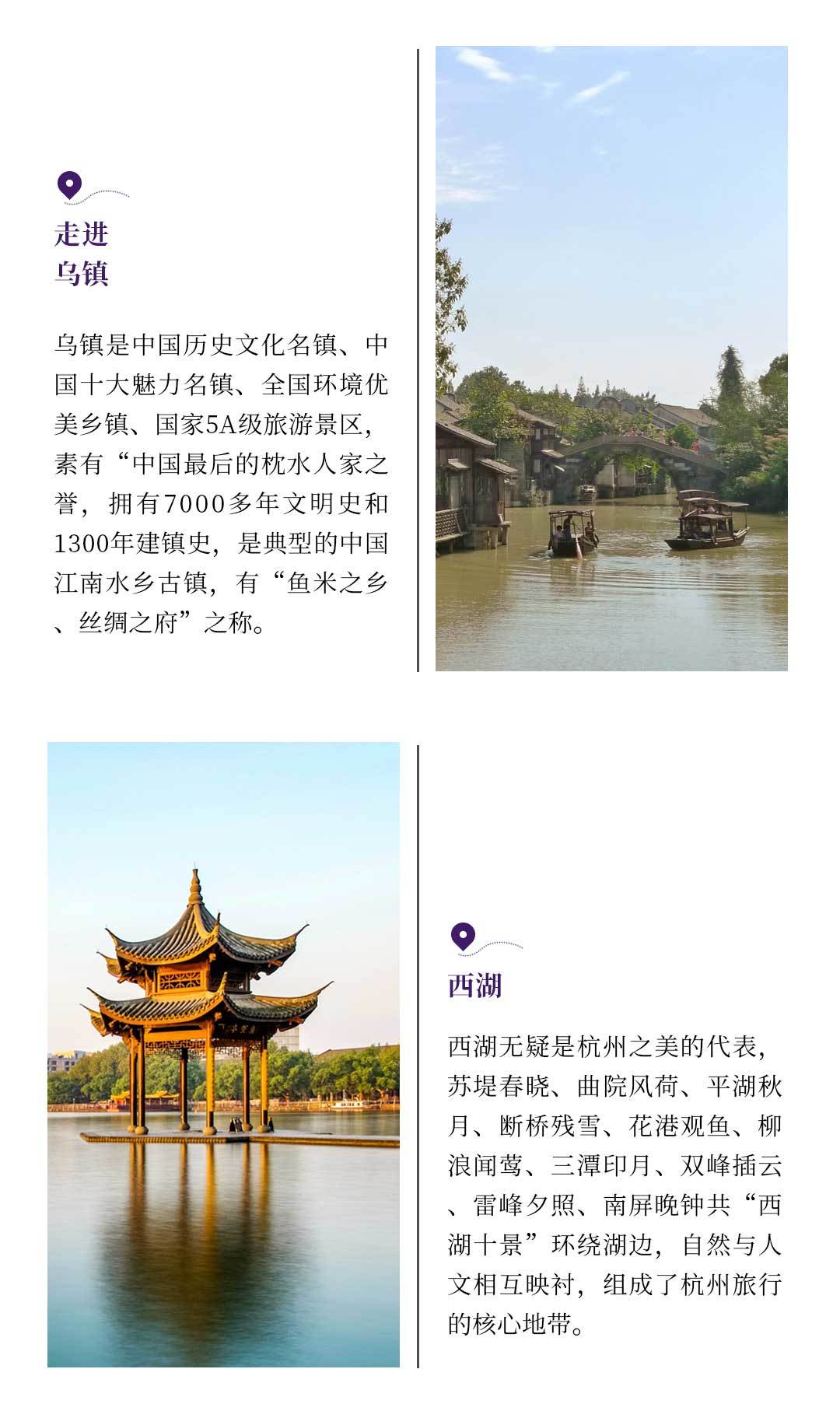 走进
乌镇

乌镇是中国历史文化名镇、中国十大魅力名镇、全国环境优美乡镇、国家5A级旅游景区，素有“中国最后的枕水人家之誉，拥有7000多年文明史和1300年建镇史，是典型的中国江南水乡古镇，有“鱼米之乡、丝绸之府”之称。

西湖

西湖无疑是杭州之美的代表，苏堤春晓、曲院风荷、平湖秋月、断桥残雪、花港观鱼、柳浪闻莺、三潭印月、双峰插云、雷峰夕照、南屏晚钟共“西湖十景”环绕湖边，自然与人文相互映衬，组成了杭州旅行的核心地带。